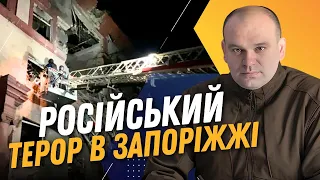 РОСІЙСЬКИЙ
ТЕРОР В ЗАПОРІЖЖІ